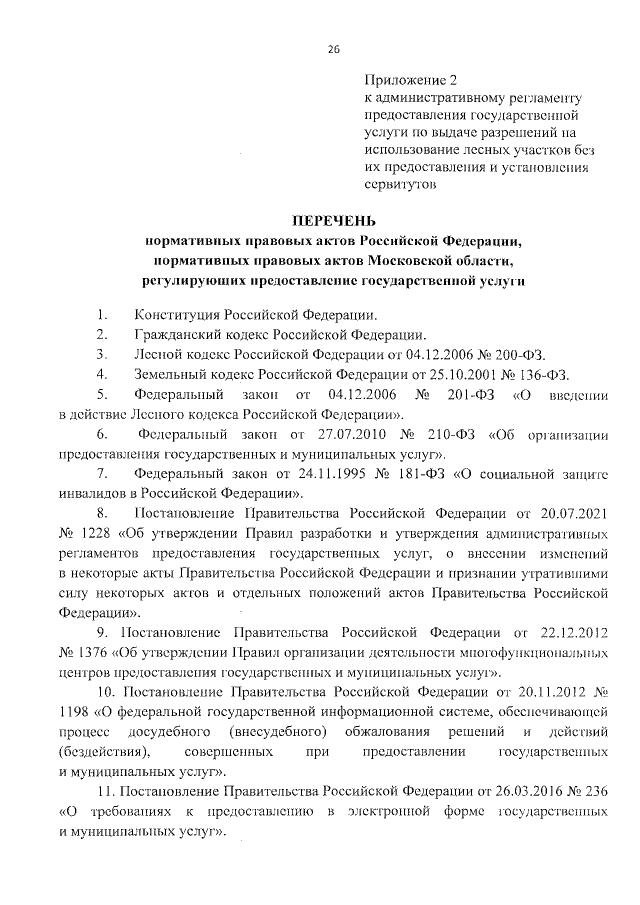 26

Приложение 2
к административному регламенту предоставления государственной услуги по выдаче разрешений на использование лесных участков без их предоставления и установления сервитутов

ПЕРЕЧЕНЬ
нормативных правовых актов Российской Федерации, нормативных правовых актов Московской области, регулирующих предоставление государственной услуги

1. Конституция Российской Федерации.

2. Гражданский кодекс Российской Федерации.

3. Лесной кодекс Российской Федерации от 04.12.2006 № 200-ФЗ.

4. Земельный кодекс Российской Федерации от 25.10.2001 № 136-ФЗ.

5. Федеральный закон от 04.12.2006 № 201-ФЗ «О введении в действие Лесного кодекса Российской Федерации».

6. Федеральный закон от 27.07.2010 № 210-ФЗ «Об организации предоставления государственных и муниципальных услуг».

7. Федеральный закон от 24.11.1995 № 181-ФЗ «О социальной защите инвалидов в Российской Федерации».

8. Постановление Правительства Российской Федерации от 20.07.2021 № 1228 «Об утверждении Правил разработки и утверждения административных регламентов предоставления государственных услуг, о внесении изменений в некоторые акты Правительства Российской Федерации и признании утратившими силу некоторых актов и отдельных положений актов Правительства Российской Федерации».

9. Постановление Правительства Российской Федерации от 22.12.2012 № 1376 «Об утверждении Правил организации деятельности многофункциональных центров предоставления государственных и муниципальных услуг».

10. Постановление Правительства Российской Федерации от 20.11.2012 № 1198 «О федеральной государственной информационной системе, обеспечивающей процесс досудебного (внесудебного) обжалования решений и действий (бездействия), совершенных при предоставлении государственных и муниципальных услуг».

11. Постановление Правительства Российской Федерации от 26.03.2016 № 236 «О требованиях к предоставлению в электронной форме государственных и муниципальных услуг».